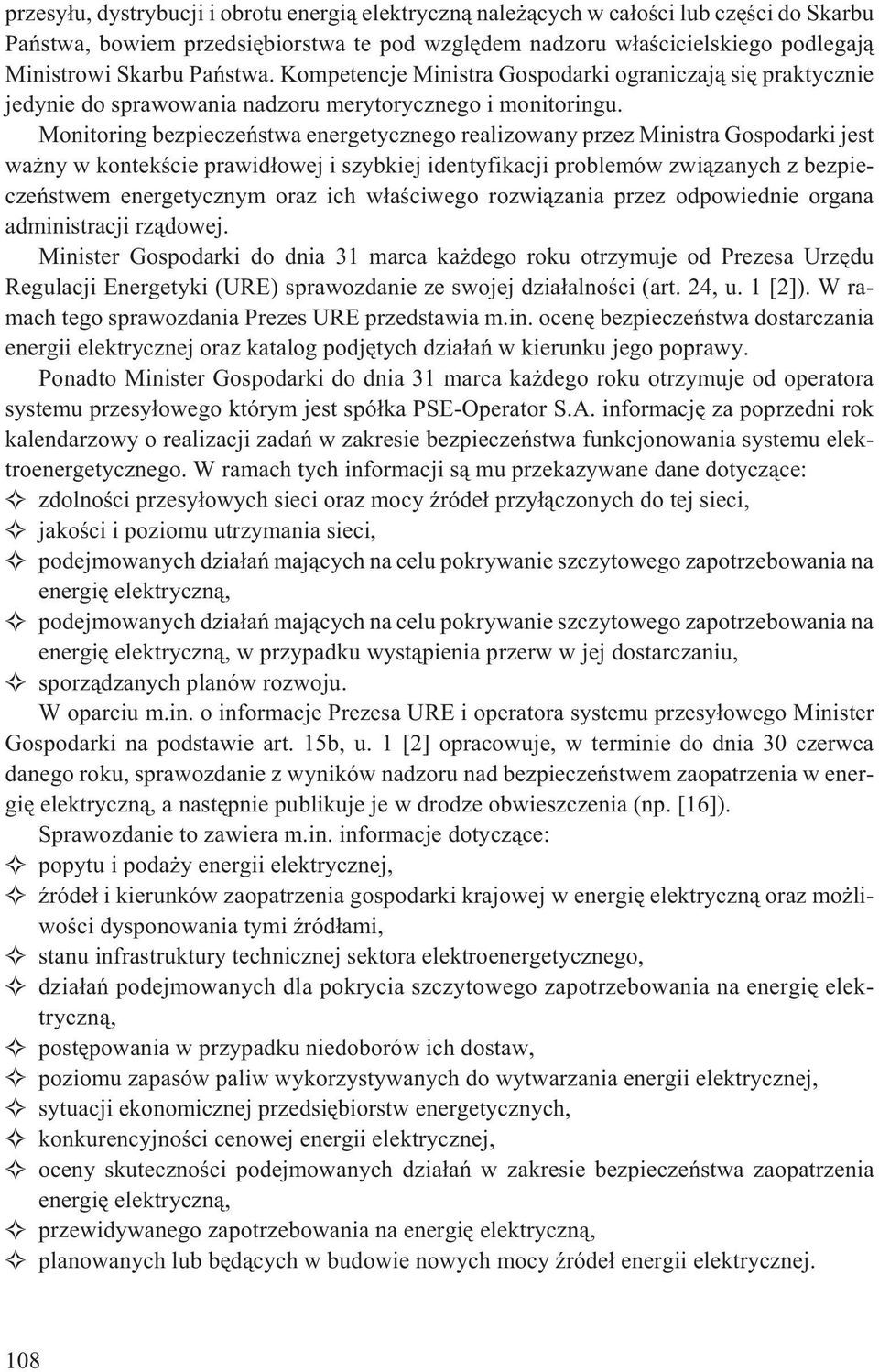 przesyłu, dystrybucji i obrotu energią elektryczną należących w całości lub części do Skarbu Państwa, bowiem przedsiębiorstwa te pod względem nadzoru właścicielskiego podlegają Ministrowi Skarbu Państwa. Kompetencje Ministra Gospodarki ograniczają się praktycznie jedynie do sprawowania nadzoru merytorycznego i monitoringu.

Monitoring bezpieczeństwa energetycznego realizowany przez Ministra Gospodarki jest ważny w kontekście prawidłowej i szybkiej identyfikacji problemów związanych z bezpieczeństwem energetycznym oraz ich właściwego rozwiązania przez odpowiednie organa administracji rządowej.

Minister Gospodarki do dnia 31 marca każdego roku otrzymuje od Prezesa Urzędu Regulacji Energetyki (URE) sprawozdanie ze swojej działalności (art. 24, u. 1 [2]). W ramach tego sprawozdania Prezes URE przedstawia m.in. ocenę bezpieczeństwa dostarczania energii elektrycznej oraz katalog podjętych działań w kierunku jego poprawy.

Ponadto Minister Gospodarki do dnia 31 marca każdego roku otrzymuje od operatora systemu przesyłowego którym jest spółka PSE-Operator S.A. informację za poprzedni rok kalendarzowy o realizacji zadań w zakresie bezpieczeństwa funkcjonowania systemu elektroenergetycznego. W ramach tych informacji są mu przekazywane dane dotyczące:
✧ zdolności przesyłowych sieci oraz mocy źródeł przyłączonych do tej sieci,
✧ jakości i poziomu utrzymania sieci,
✧ podejmowanych działań mających na celu pokrywanie szczytowego zapotrzebowania na energię elektryczną,
✧ podejmowanych działań mających na celu pokrywanie szczytowego zapotrzebowania na energię elektryczną, w przypadku wystąpienia przerw w jej dostarczaniu,
✧ sporządzanych planów rozwoju.

W oparciu m.in. o informacje Prezesa URE i operatora systemu przesyłowego Minister Gospodarki na podstawie art. 15b, u. 1 [2] opracowuje, w terminie do dnia 30 czerwca danego roku, sprawozdanie z wyników nadzoru nad bezpieczeństwem zaopatrzenia w energię elektryczną, a następnie publikuje je w drodze obwieszczenia (np. [16]).

Sprawozdanie to zawiera m.in. informacje dotyczące:
✧ popytu i podaży energii elektrycznej,
✧ źródeł i kierunków zaopatrzenia gospodarki krajowej w energię elektryczną oraz możliwości dysponowania tymi źródłami,
✧ stanu infrastruktury technicznej sektora elektroenergetycznego,
✧ działań podejmowanych dla pokrycia szczytowego zapotrzebowania na energię elektryczną,
✧ postępowania w przypadku niedoborów ich dostaw,
✧ poziomu zapasów paliw wykorzystywanych do wytwarzania energii elektrycznej,
✧ sytuacji ekonomicznej przedsiębiorstw energetycznych,
✧ konkurencyjności cenowej energii elektrycznej,
✧ oceny skuteczności podejmowanych działań w zakresie bezpieczeństwa zaopatrzenia energię elektryczną,
✧ przewidywanego zapotrzebowania na energię elektryczną,
✧ planowanych lub będących w budowie nowych mocy źródeł energii elektrycznej.

108